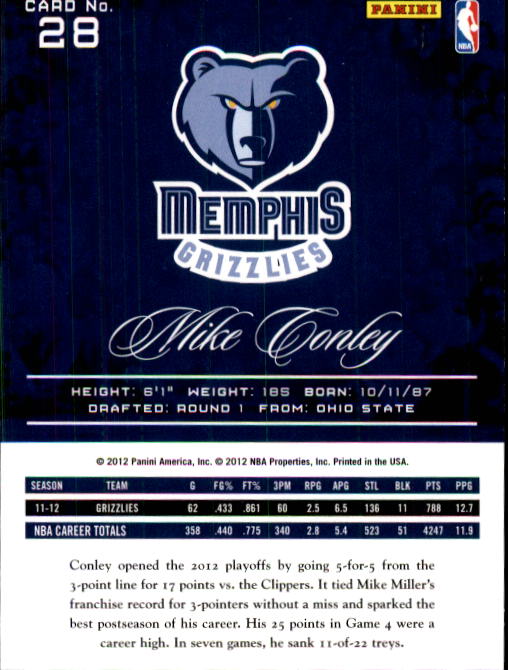 CARD No.
28

PANINI

NBA

MEMPHIS
GRIZZLIES

Mike Conley

HEIGHT: 6'1" WEIGHT: 185 BORN: 10/11/87
DRAFTED: ROUND 1 FROM: OHIO STATE

© 2012 Panini America, Inc. © 2012 NBA Properties, Inc. Printed in the USA.

| SEASON | TEAM | G | FG% | FT% | 3PM | RPG | APG | STL | BLK | PTS | PPG |
|---|---|---|---|---|---|---|---|---|---|---|---|
| 11-12 | GRIZZLIES | 62 | .433 | .861 | 60 | 2.5 | 6.5 | 136 | 11 | 788 | 12.7 |
| NBA CAREER TOTALS | | 358 | .440 | .775 | 340 | 2.8 | 5.4 | 523 | 51 | 4247 | 11.9 |

Conley opened the 2012 playoffs by going 5-for-5 from the 3-point line for 17 points vs. the Clippers. It tied Mike Miller's franchise record for 3-pointers without a miss and sparked the best postseason of his career. His 25 points in Game 4 were a career high. In seven games, he sank 11-of-22 treys.